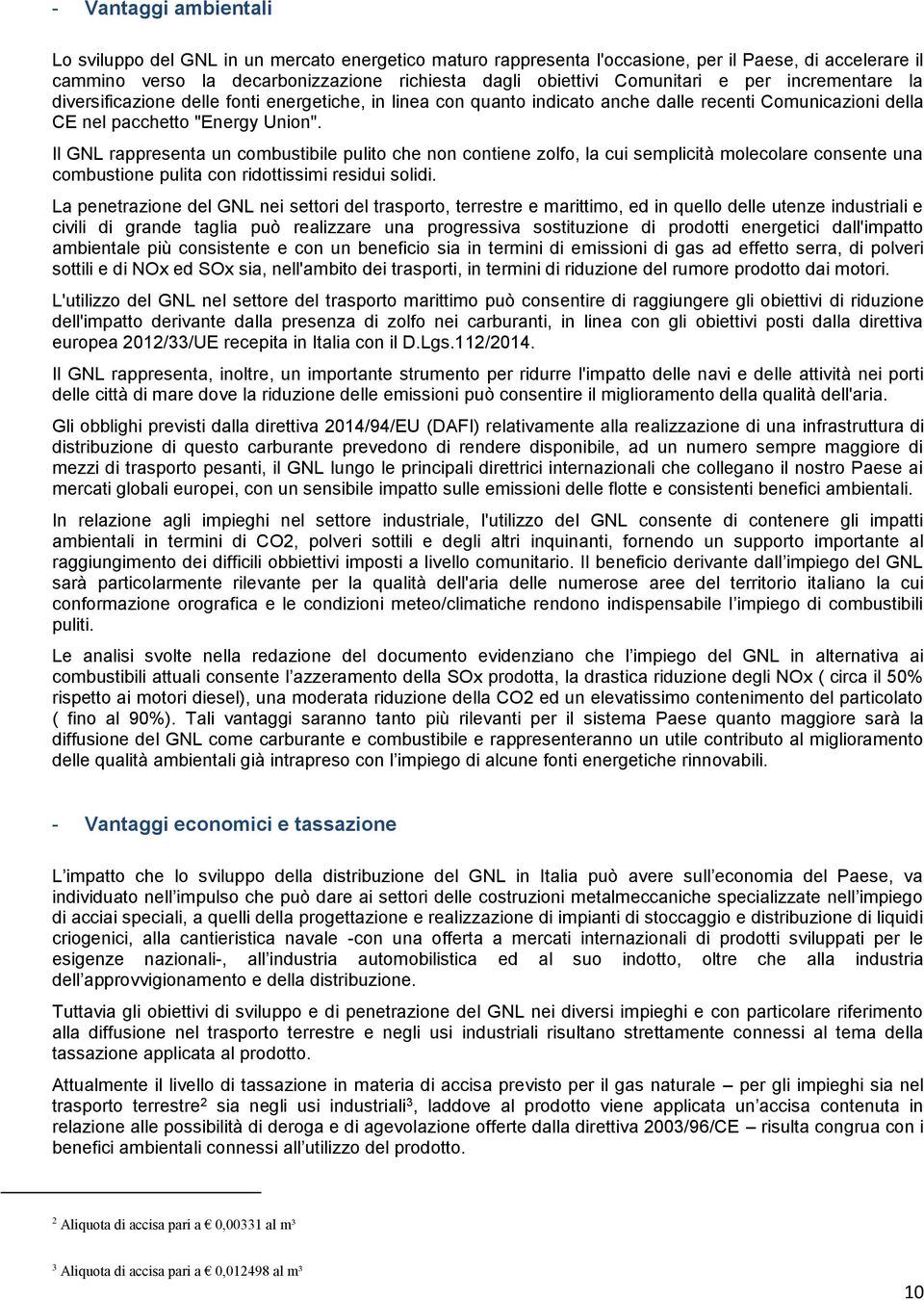 - Vantaggi ambientali

Lo sviluppo del GNL in un mercato energetico maturo rappresenta l'occasione, per il Paese, di accelerare il cammino verso la decarbonizzazione richiesta dagli obiettivi Comunitari e per incrementare la diversificazione delle fonti energetiche, in linea con quanto indicato anche dalle recenti Comunicazioni della CE nel pacchetto "Energy Union".

Il GNL rappresenta un combustibile pulito che non contiene zolfo, la cui semplicità molecolare consente una combustione pulita con ridottissimi residui solidi.

La penetrazione del GNL nei settori del trasporto, terrestre e marittimo, ed in quello delle utenze industriali e civili di grande taglia può realizzare una progressiva sostituzione di prodotti energetici dall'impatto ambientale più consistente e con un beneficio sia in termini di emissioni di gas ad effetto serra, di polveri sottili e di NOx ed SOx sia, nell'ambito dei trasporti, in termini di riduzione del rumore prodotto dai motori.

L'utilizzo del GNL nel settore del trasporto marittimo può consentire di raggiungere gli obiettivi di riduzione dell'impatto derivante dalla presenza di zolfo nei carburanti, in linea con gli obiettivi posti dalla direttiva europea 2012/33/UE recepita in Italia con il D.Lgs.112/2014.

Il GNL rappresenta, inoltre, un importante strumento per ridurre l'impatto delle navi e delle attività nei porti delle città di mare dove la riduzione delle emissioni può consentire il miglioramento della qualità dell'aria.

Gli obblighi previsti dalla direttiva 2014/94/EU (DAFI) relativamente alla realizzazione di una infrastruttura di distribuzione di questo carburante prevedono di rendere disponibile, ad un numero sempre maggiore di mezzi di trasporto pesanti, il GNL lungo le principali direttrici internazionali che collegano il nostro Paese ai mercati globali europei, con un sensibile impatto sulle emissioni delle flotte e consistenti benefici ambientali.

In relazione agli impieghi nel settore industriale, l'utilizzo del GNL consente di contenere gli impatti ambientali in termini di CO2, polveri sottili e degli altri inquinanti, fornendo un supporto importante al raggiungimento dei difficili obbiettivi imposti a livello comunitario. Il beneficio derivante dall'impiego del GNL sarà particolarmente rilevante per la qualità dell'aria delle numerose aree del territorio italiano la cui conformazione orografica e le condizioni meteo/climatiche rendono indispensabile l'impiego di combustibili puliti.

Le analisi svolte nella redazione del documento evidenziano che l'impiego del GNL in alternativa ai combustibili attuali consente l'azzeramento della SOx prodotta, la drastica riduzione degli NOx ( circa il 50% rispetto ai motori diesel), una moderata riduzione della CO2 ed un elevatissimo contenimento del particolato ( fino al 90%). Tali vantaggi saranno tanto più rilevanti per il sistema Paese quanto maggiore sarà la diffusione del GNL come carburante e combustibile e rappresenteranno un utile contributo al miglioramento delle qualità ambientali già intrapreso con l'impiego di alcune fonti energetiche rinnovabili.

- Vantaggi economici e tassazione

L'impatto che lo sviluppo della distribuzione del GNL in Italia può avere sull'economia del Paese, va individuato nell'impulso che può dare ai settori delle costruzioni metalmeccaniche specializzate nell'impiego di acciai speciali, a quelli della progettazione e realizzazione di impianti di stoccaggio e distribuzione di liquidi criogenici, alla cantieristica navale -con una offerta a mercati internazionali di prodotti sviluppati per le esigenze nazionali-, all'industria automobilistica ed al suo indotto, oltre che alla industria dell'approvvigionamento e della distribuzione.

Tuttavia gli obiettivi di sviluppo e di penetrazione del GNL nei diversi impieghi e con particolare riferimento alla diffusione nel trasporto terrestre e negli usi industriali risultano strettamente connessi al tema della tassazione applicata al prodotto.

Attualmente il livello di tassazione in materia di accisa previsto per il gas naturale – per gli impieghi sia nel trasporto terrestre$^2$ sia negli usi industriali$^3$, laddove al prodotto viene applicata un'accisa contenuta in relazione alle possibilità di deroga e di agevolazione offerte dalla direttiva 2003/96/CE – risulta congrua con i benefici ambientali connessi all'utilizzo del prodotto.

$^2$ Aliquota di accisa pari a € 0,00331 al m³

$^3$ Aliquota di accisa pari a € 0,012498 al m³

10